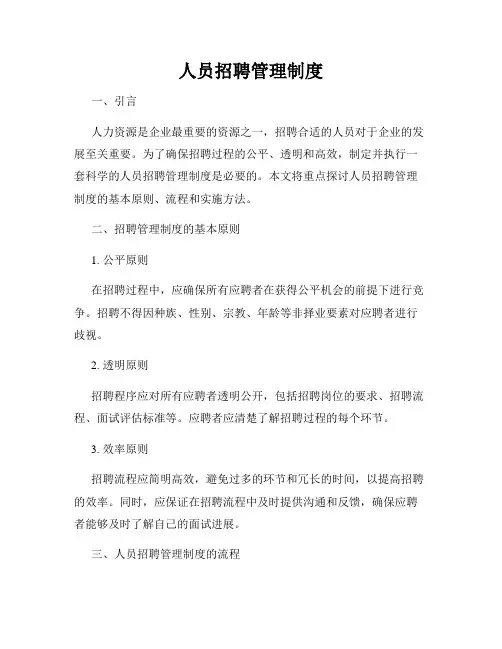 人员招聘管理制度

一、引言

人力资源是企业最重要的资源之一，招聘合适的人员对于企业的发展至关重要。为了确保招聘过程的公平、透明和高效，制定并执行一套科学的人员招聘管理制度是必要的。本文将重点探讨人员招聘管理制度的基本原则、流程和实施方法。

二、招聘管理制度的基本原则

1. 公平原则

在招聘过程中，应确保所有应聘者在获得公平机会的前提下进行竞争。招聘不得因种族、性别、宗教、年龄等非择业要素对应聘者进行歧视。

2. 透明原则

招聘程序应对所有应聘者透明公开，包括招聘岗位的要求、招聘流程、面试评估标准等。应聘者应清楚了解招聘过程的每个环节。

3. 效率原则

招聘流程应简明高效，避免过多的环节和冗长的时间，以提高招聘的效率。同时，应保证在招聘流程中及时提供沟通和反馈，确保应聘者能够及时了解自己的面试进展。

三、人员招聘管理制度的流程